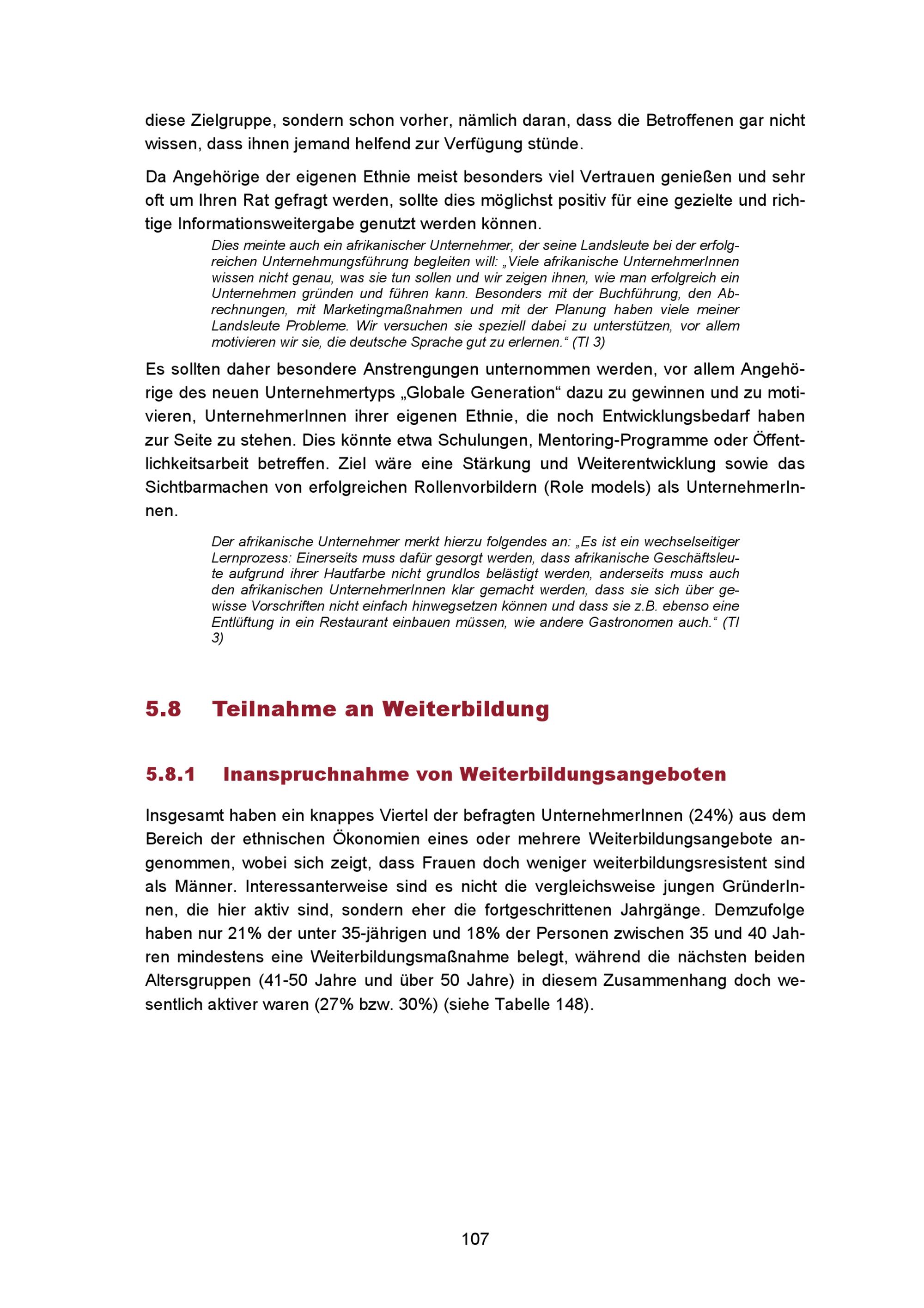 diese Zielgruppe, sondern schon vorher, nämlich daran, dass die Betroffenen gar nicht wissen, dass ihnen jemand helfend zur Verfügung stünde.

Da Angehörige der eigenen Ethnie meist besonders viel Vertrauen genießen und sehr oft um Ihren Rat gefragt werden, sollte dies möglichst positiv für eine gezielte und richtige Informationsweitergabe genutzt werden können.

Dies meinte auch ein afrikanischer Unternehmer, der seine Landsleute bei der erfolgreichen Unternehmungsführung begleiten will: „Viele afrikanische UnternehmerInnen wissen nicht genau, was sie tun sollen und wir zeigen ihnen, wie man erfolgreich ein Unternehmen gründen und führen kann. Besonders mit der Buchführung, den Abrechnungen, mit Marketingmaßnahmen und mit der Planung haben viele meiner Landsleute Probleme. Wir versuchen sie speziell dabei zu unterstützen, vor allem motivieren wir sie, die deutsche Sprache gut zu erlernen.“ (TI 3)

Es sollten daher besondere Anstrengungen unternommen werden, vor allem Angehörige des neuen Unternehmertyps „Globale Generation“ dazu zu gewinnen und zu motivieren, UnternehmerInnen ihrer eigenen Ethnie, die noch Entwicklungsbedarf haben zur Seite zu stehen. Dies könnte etwa Schulungen, Mentoring-Programme oder Öffentlichkeitsarbeit betreffen. Ziel wäre eine Stärkung und Weiterentwicklung sowie das Sichtbarmachen von erfolgreichen Rollenvorbildern (Role models) als UnternehmerInnen.

Der afrikanische Unternehmer merkt hierzu folgendes an: „Es ist ein wechselseitiger Lernprozess: Einerseits muss dafür gesorgt werden, dass afrikanische Geschäftsleute aufgrund ihrer Hautfarbe nicht grundlos belästigt werden, anderseits muss auch den afrikanischen UnternehmerInnen klar gemacht werden, dass sie sich über gewisse Vorschriften nicht einfach hinwegsetzen können und dass sie z.B. ebenso eine Entlüftung in ein Restaurant einbauen müssen, wie andere Gastronomen auch.“ (TI 3)

5.8 Teilnahme an Weiterbildung

5.8.1 Inanspruchnahme von Weiterbildungsangeboten

Insgesamt haben ein knappes Viertel der befragten UnternehmerInnen (24%) aus dem Bereich der ethnischen Ökonomien eines oder mehrere Weiterbildungsangebote angenommen, wobei sich zeigt, dass Frauen doch weniger weiterbildungsresistent sind als Männer. Interessanterweise sind es nicht die vergleichsweise jungen GründerInnen, die hier aktiv sind, sondern eher die fortgeschrittenen Jahrgänge. Demzufolge haben nur 21% der unter 35-jährigen und 18% der Personen zwischen 35 und 40 Jahren mindestens eine Weiterbildungsmaßnahme belegt, während die nächsten beiden Altersgruppen (41-50 Jahre und über 50 Jahre) in diesem Zusammenhang doch wesentlich aktiver waren (27% bzw. 30%) (siehe Tabelle 148).

107